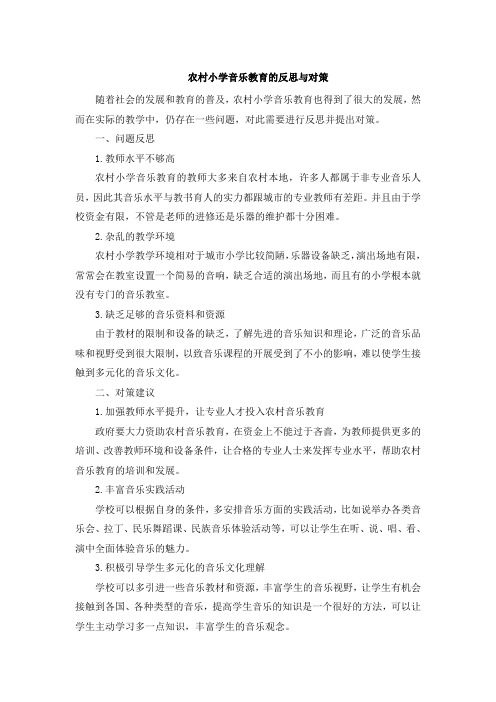 农村小学音乐教育的反思与对策

随着社会的发展和教育的普及，农村小学音乐教育也得到了很大的发展，然而在实际的教学中，仍存在一些问题，对此需要进行反思并提出对策。

一、问题反思

1. 教师水平不够高

农村小学音乐教育的教师大多来自农村本地，许多人都属于非专业音乐人员，因此其音乐水平与教书育人的实力都跟城市的专业教师有差距。并且由于学校资金有限，不管是老师的进修还是乐器的维护都十分困难。

2. 杂乱的教学环境

农村小学教学环境相对于城市小学比较简陋，乐器设备缺乏，演出场地有限，常常会在教室设置一个简易的音响，缺乏合适的演出场地，而且有的小学根本就没有专门的音乐教室。

3. 缺乏足够的音乐资料和资源

由于教材的限制和设备的缺乏，了解先进的音乐知识和理论，广泛的音乐品味和视野受到很大限制，以致音乐课程的开展受到了不小的影响，难以使学生接触到多元化的音乐文化。

二、对策建议

1. 加强教师水平提升，让专业人才投入农村音乐教育

政府要大力资助农村音乐教育，在资金上不能过于吝啬，为教师提供更多的培训、改善教师环境和设备条件，让合格的专业人士来发挥专业水平，帮助农村音乐教育的培训和发展。

2. 丰富音乐实践活动

学校可以根据自身的条件，多安排音乐方面的实践活动，比如说举办各类音乐会、拉丁、民乐舞蹈课、民族音乐体验活动等，可以让学生在听、说、唱、看、演中全面体验音乐的魅力。

3. 积极引导学生多元化的音乐文化理解

学校可以多引进一些音乐教材和资源，丰富学生的音乐视野，让学生有机会接触到各国、各种类型的音乐，提高学生音乐的知识是一个很好的方法，可以让学生主动学习多一点知识，丰富学生的音乐观念。